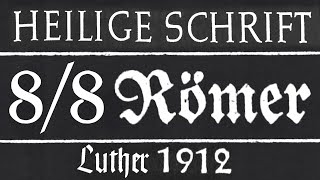 HEILIGE SCHRIFT

8/8 Römer

Luther 1912